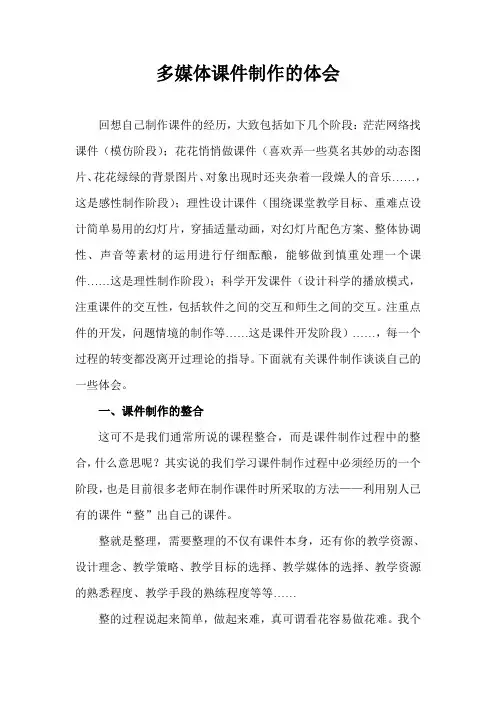 多媒体课件制作的体会

回想自己制作课件的经历，大致包括如下几个阶段：茫茫网络找课件（模仿阶段）；花花悄悄做课件（喜欢弄一些莫名其妙的动态图片、花花绿绿的背景图片、对象出现时还夹杂着一段燥人的音乐……，这是感性制作阶段）；理性设计课件（围绕课堂教学目标、重难点设计简单易用的幻灯片，穿插适量动画，对幻灯片配色方案、整体协调性、声音等素材的运用进行仔细酝酿，能够做到慎重处理一个课件……这是理性制作阶段）；科学开发课件（设计科学的播放模式，注重课件的交互性，包括软件之间的交互和师生之间的交互。注重点件的开发，问题情境的制作等……这是课件开发阶段）……，每一个过程的转变都没离开过理论的指导。下面就有关课件制作谈谈自己的一些体会。

一、课件制作的整合

这可不是我们通常所说的课程整合，而是课件制作过程中的整合，什么意思呢？其实说的我们学习课件制作过程中必须经历的一个阶段，也是目前很多老师在制作课件时所采取的方法——利用别人已有的课件“整”出自己的课件。

整就是整理，需要整理的不仅有课件本身，还有你的教学资源、设计理念、教学策略、教学目标的选择、教学媒体的选择、教学资源的熟悉程度、教学手段的熟练程度等等……

整的过程说起来简单，做起来难，真可谓看花容易做花难。我个